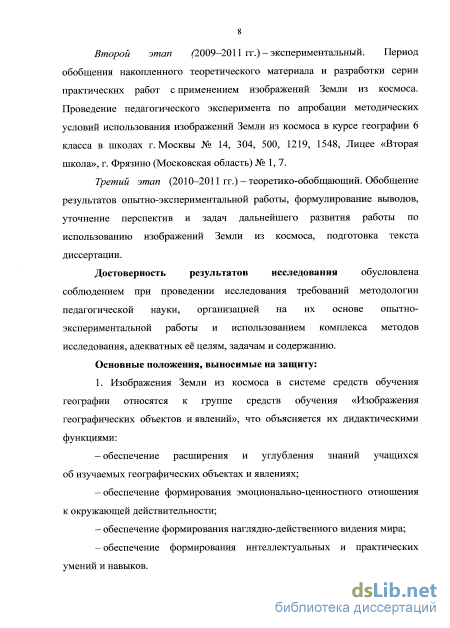 8

Второй этап (2009–2011 гг.) – экспериментальный. Период обобщения накопленного теоретического материала и разработки серии практических работ с применением изображений Земли из космоса. Проведение педагогического эксперимента по апробации методических условий использования изображений Земли из космоса в курсе географии 6 класса в школах г. Москвы № 14, 304, 500, 1219, 1548, Лицее «Вторая школа», г. Фрязино (Московская область) № 1, 7.

Третий этап (2010–2011 гг.) – теоретико-обобщающий. Обобщение результатов опытно-экспериментальной работы, формулирование выводов, уточнение перспектив и задач дальнейшего развития работы по использованию изображений Земли из космоса, подготовка текста диссертации.

Достоверность результатов исследования обусловлена соблюдением при проведении исследования требований методологии педагогической науки, организацией на их основе опытно-экспериментальной работы и использованием комплекса методов исследования, адекватных её целям, задачам и содержанию.

Основные положения, выносимые на защиту:

1. Изображения Земли из космоса в системе средств обучения географии относятся к группе средств обучения «Изображения географических объектов и явлений», что объясняется их дидактическими функциями:

– обеспечение расширения и углубления знаний учащихся об изучаемых географических объектах и явлениях;

– обеспечение формирования эмоционально-ценностного отношения к окружающей действительности;

– обеспечение формирования наглядно-действенного видения мира;

– обеспечение формирования интеллектуальных и практических умений и навыков.

dsLib.net
библиотека диссертаций